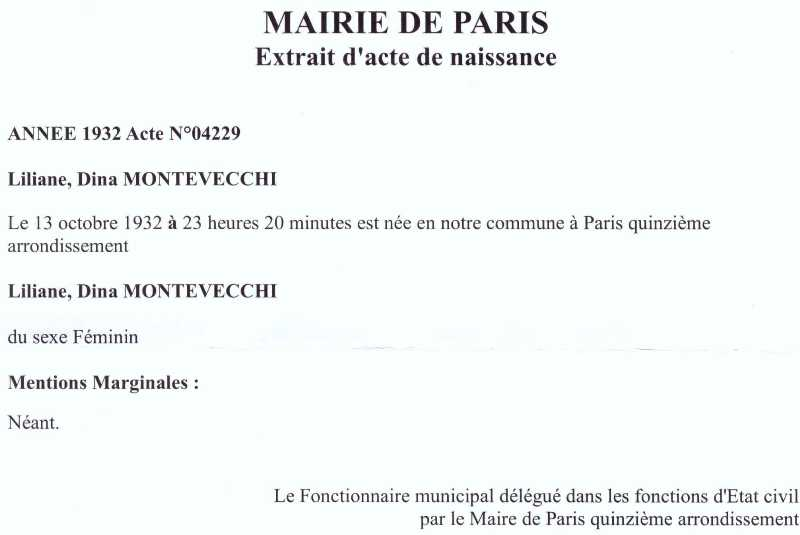 MAIRIE DE PARIS
Extrait d'acte de naissance

ANNEE 1932 Acte N°04229

Liliane, Dina MONTEVECCHI

Le 13 octobre 1932 à 23 heures 20 minutes est née en notre commune à Paris quinzième arrondissement

Liliane, Dina MONTEVECCHI

du sexe Féminin

Mentions Marginales :

Néant.

Le Fonctionnaire municipal délégué dans les fonctions d'Etat civil par le Maire de Paris quinzième arrondissement